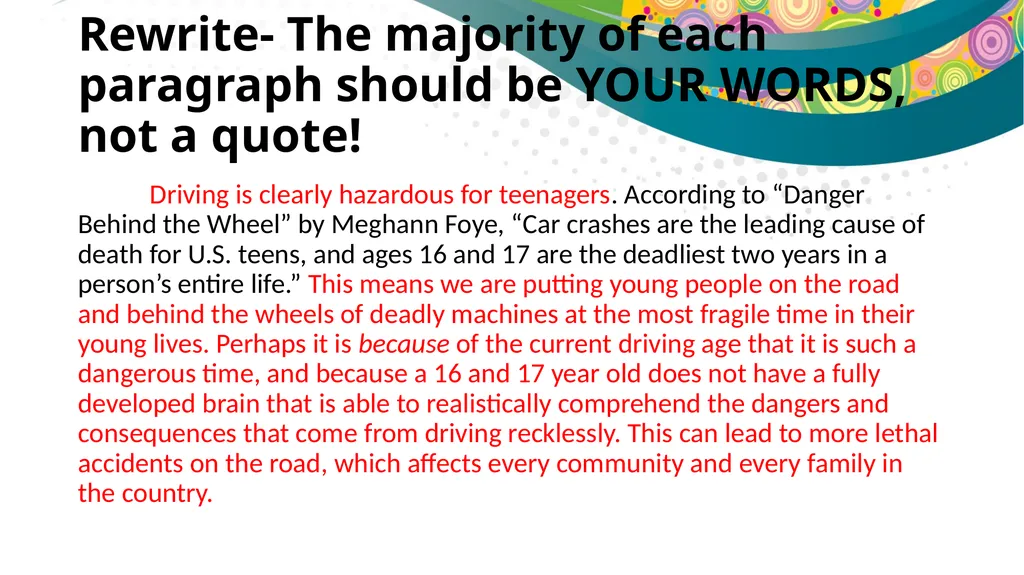 Rewrite- The majority of each paragraph should be YOUR WORDS, not a quote!

Driving is clearly hazardous for teenagers. According to “Danger Behind the Wheel” by Meghann Foye, “Car crashes are the leading cause of death for U.S. teens, and ages 16 and 17 are the deadliest two years in a person’s entire life.” This means we are putting young people on the road and behind the wheels of deadly machines at the most fragile time in their young lives. Perhaps it is because of the current driving age that it is such a dangerous time, and because a 16 and 17 year old does not have a fully developed brain that is able to realistically comprehend the dangers and consequences that come from driving recklessly. This can lead to more lethal accidents on the road, which affects every community and every family in the country.